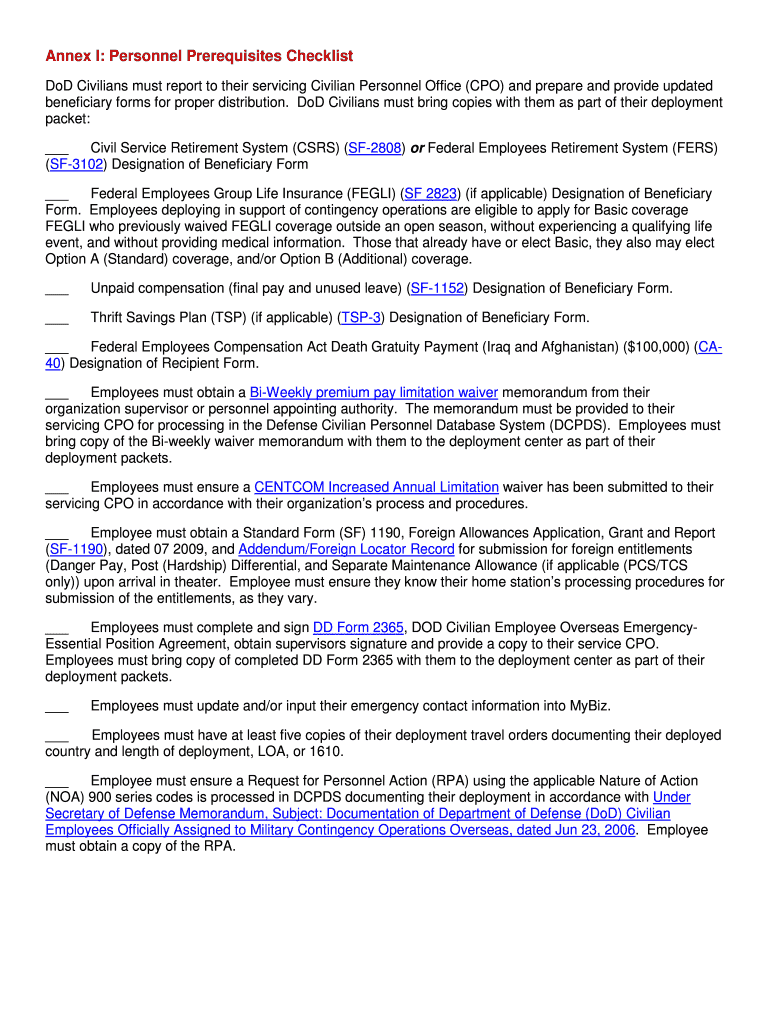 Annex I: Personnel Prerequisites Checklist

DoD Civilians must report to their servicing Civilian Personnel Office (CPO) and prepare and provide updated beneficiary forms for proper distribution. DoD Civilians must bring copies with them as part of their deployment packet:

___ Civil Service Retirement System (CSRS) (SF-2808) or Federal Employees Retirement System (FERS) (SF-3102) Designation of Beneficiary Form

___ Federal Employees Group Life Insurance (FEGLI) (SF 2823) (if applicable) Designation of Beneficiary Form. Employees deploying in support of contingency operations are eligible to apply for Basic coverage FEGLI who previously waived FEGLI coverage outside an open season, without experiencing a qualifying life event, and without providing medical information. Those that already have or elect Basic, they also may elect Option A (Standard) coverage, and/or Option B (Additional) coverage.

___ Unpaid compensation (final pay and unused leave) (SF-1152) Designation of Beneficiary Form.

___ Thrift Savings Plan (TSP) (if applicable) (TSP-3) Designation of Beneficiary Form.

___ Federal Employees Compensation Act Death Gratuity Payment (Iraq and Afghanistan) ($100,000) (CA-40) Designation of Recipient Form.

___ Employees must obtain a Bi-Weekly premium pay limitation waiver memorandum from their organization supervisor or personnel appointing authority. The memorandum must be provided to their servicing CPO for processing in the Defense Civilian Personnel Database System (DCPDS). Employees must bring copy of the Bi-weekly waiver memorandum with them to the deployment center as part of their deployment packets.

___ Employees must ensure a CENTCOM Increased Annual Limitation waiver has been submitted to their servicing CPO in accordance with their organization's process and procedures.

___ Employee must obtain a Standard Form (SF) 1190, Foreign Allowances Application, Grant and Report (SF-1190), dated 07 2009, and Addendum/Foreign Locator Record for submission for foreign entitlements (Danger Pay, Post (Hardship) Differential, and Separate Maintenance Allowance (if applicable (PCS/TCS only)) upon arrival in theater. Employee must ensure they know their home station's processing procedures for submission of the entitlements, as they vary.

___ Employees must complete and sign DD Form 2365, DOD Civilian Employee Overseas Emergency-Essential Position Agreement, obtain supervisors signature and provide a copy to their service CPO. Employees must bring copy of completed DD Form 2365 with them to the deployment center as part of their deployment packets.

___ Employees must update and/or input their emergency contact information into MyBiz.

___ Employees must have at least five copies of their deployment travel orders documenting their deployed country and length of deployment, LOA, or 1610.

___ Employee must ensure a Request for Personnel Action (RPA) using the applicable Nature of Action (NOA) 900 series codes is processed in DCPDS documenting their deployment in accordance with Under Secretary of Defense Memorandum, Subject: Documentation of Department of Defense (DoD) Civilian Employees Officially Assigned to Military Contingency Operations Overseas, dated Jun 23, 2006. Employee must obtain a copy of the RPA.